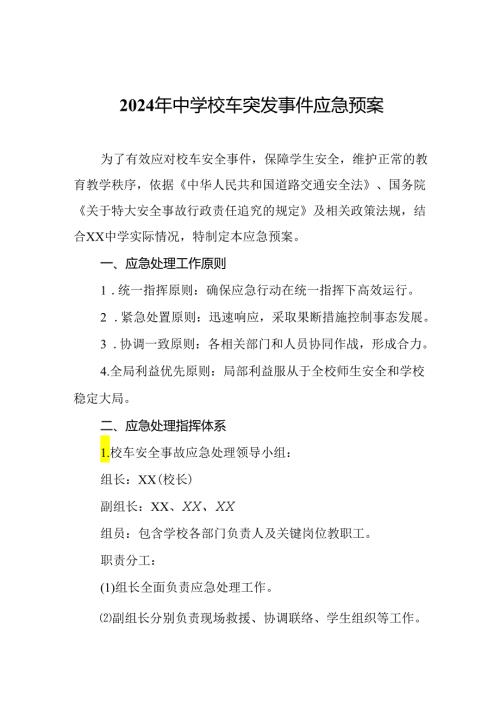 2024年中学校车突发事件应急预案

为了有效应对校车安全事件，保障学生安全，维护正常的教育教学秩序，依据《中华人民共和国道路交通安全法》、国务院《关于特大安全事故行政责任追究的规定》及相关政策法规，结合XX中学实际情况，特制定本应急预案。

一、应急处理工作原则

1．统一指挥原则：确保应急行动在统一指挥下高效运行。

2．紧急处置原则：迅速响应，采取果断措施控制事态发展。

3．协调一致原则：各相关部门和人员协同作战，形成合力。

4.全局利益优先原则：局部利益服从于全校师生安全和学校稳定大局。

二、应急处理指挥体系

1.校车安全事故应急处理领导小组：

组长：XX(校长)

副组长：XX、XX、XX

组员：包含学校各部门负责人及关键岗位教职工。

职责分工：

(1)组长全面负责应急处理工作。

⑵副组长分别负责现场救援、协调联络、学生组织等工作。